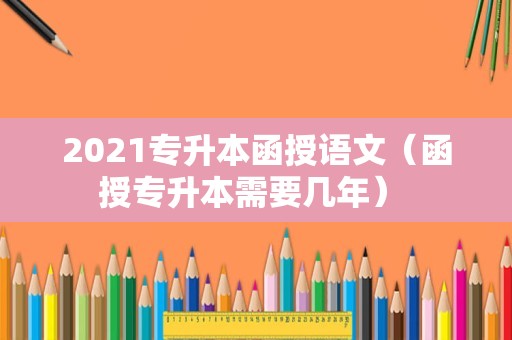 2021专升本函授语文（函授专升本需要几年）